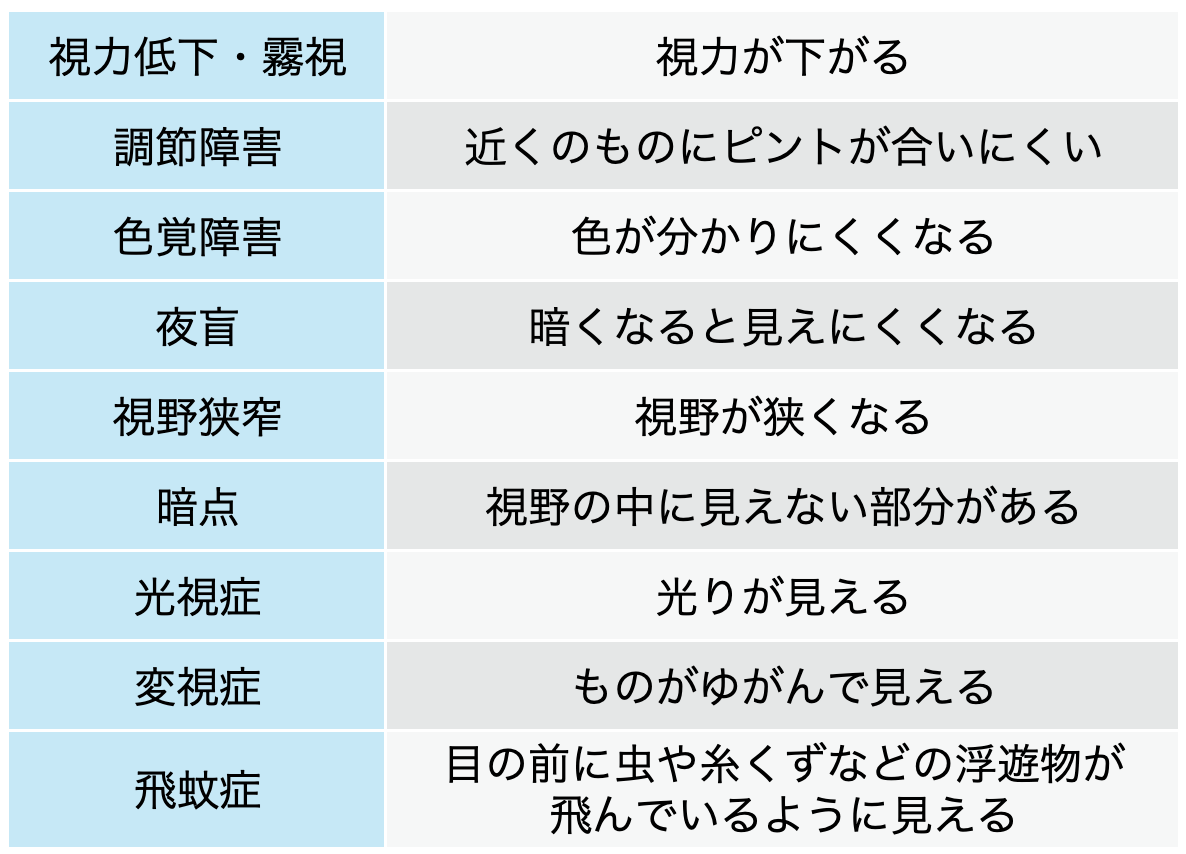 | 視力低下・霧視 | 視力が下がる |
|---|---|
| 調節障害 | 近くのものにピントが合いにくい |
| 色覚障害 | 色が分かりにくくなる |
| 夜盲 | 暗くなると見えにくくなる |
| 視野狭窄 | 視野が狭くなる |
| 暗点 | 視野の中に見えない部分がある |
| 光視症 | 光りが見える |
| 変視症 | ものがゆがんで見える |
| 飛蚊症 | 目の前に虫や糸くずなどの浮遊物が飛んでいるように見える |